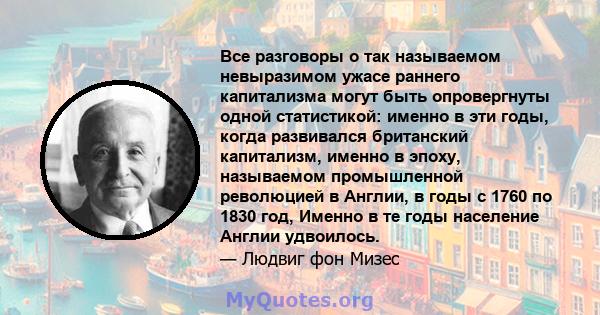 Все разговоры о так называемом невыразимом ужасе раннего капитализма могут быть опровергнуты одной статистикой: именно в эти годы, когда развивался британский капитализм, именно в эпоху, называемом промышленной революцией в Англии, в годы с 1760 по 1830 год, Именно в те годы население Англии удвоилось.
— Людвиг фон Мизес

MyQuotes.org